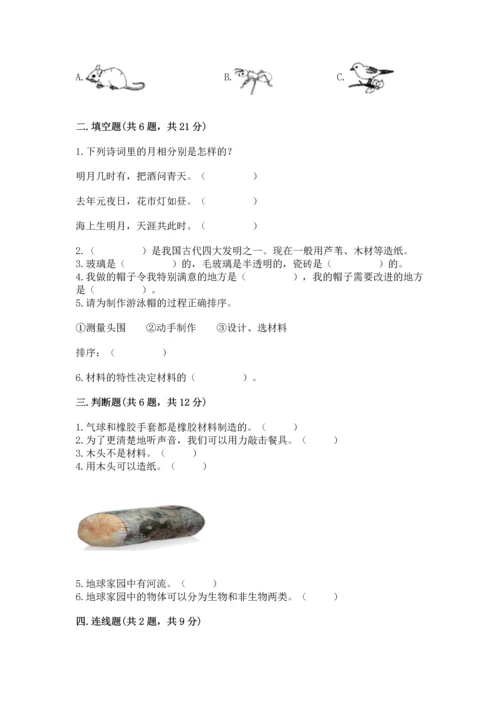 A.　　　　B.　　　　C.

二. 填空题(共 6 题，共 21 分)

1. 下列诗词里的月相分别是怎样的?

明月几时有，把酒问青天。（　　　　）

去年元夜日，花市灯如昼。（　　　　）

海上生明月，天涯共此时。（　　　　）

2.（　　　　）是我国古代四大发明之一。现在一般用芦苇、木材等造纸。
3. 玻璃是（　　　　）的，毛玻璃是半透明的，瓷砖是（　　　　）的。
4. 我做的帽子令我特别满意的地方是（　　　　），我的帽子需要改进的地方是（　　　　）。
5. 请为制作游泳帽的过程正确排序。

①测量头围　　②动手制作　　③设计、选材料

排序：（　　　　）

6. 材料的特性决定材料的（　　　　）。

三. 判断题(共 6 题，共 12 分)

1. 气球和橡胶手套都是橡胶材料制造的。（　　）
2. 为了更清楚地听声音，我们可以用力敲击餐具。（　　）
3. 木头不是材料。（　　）
4. 用木头可以造纸。（　　）

5. 地球家园中有河流。（　　）
6. 地球家园中的物体可以分为生物和非生物两类。（　　）

四. 连线题(共 2 题，共 9 分)